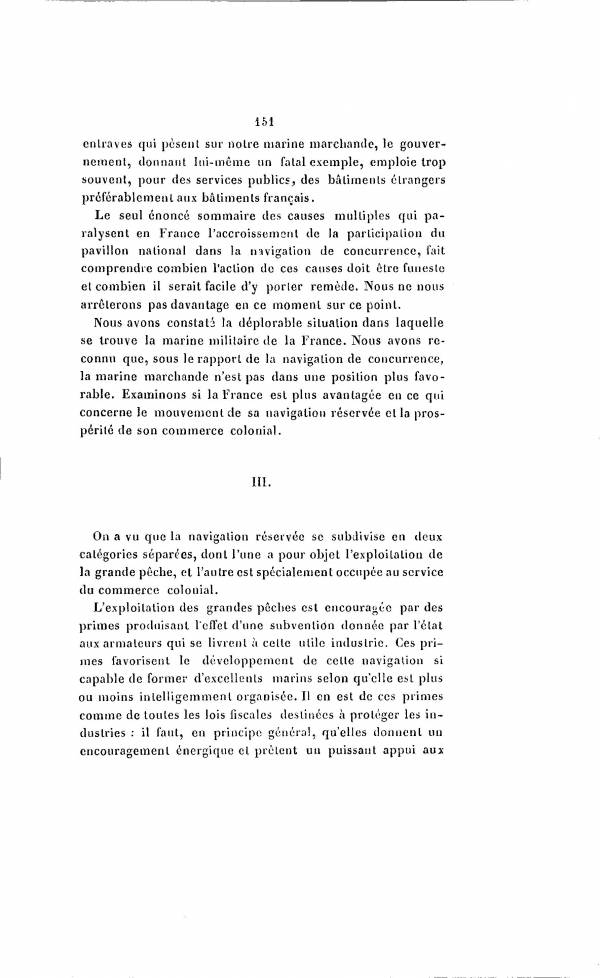 151

entraves qui pèsent sur notre marine marchande, le gouvernement, donnant lui-même un fatal exemple, emploie trop souvent, pour des services publics, des bâtiments étrangers préférablement aux bâtiments français.

Le seul énoncé sommaire des causes multiples qui paralysent en France l'accroissement de la participation du pavillon national dans la navigation de concurrence, fait comprendre combien l'action de ces causes doit être funeste et combien il serait facile d'y porter remède. Nous ne nous arrêterons pas davantage en ce moment sur ce point.

Nous avons constaté la déplorable situation dans laquelle se trouve la marine militaire de la France. Nous avons reconnu que, sous le rapport de la navigation de concurrence, la marine marchande n'est pas dans une position plus favorable. Examinons si la France est plus avantagée en ce qui concerne le mouvement de sa navigation réservée et la prospérité de son commerce colonial.

III.

On a vu que la navigation réservée se subdivise en deux catégories séparées, dont l'une a pour objet l'exploitation de la grande pêche, et l'autre est spécialement occupée au service du commerce colonial.

L'exploitation des grandes pêches est encouragée par des primes produisant l'effet d'une subvention donnée par l'état aux armateurs qui se livrent à cette utile industrie. Ces primes favorisent le développement de cette navigation si capable de former d'excellents marins selon qu'elle est plus ou moins intelligemment organisée. Il en est de ces primes comme de toutes les lois fiscales destinées à protéger les industries : il faut, en principe général, qu'elles donnent un encouragement énergique et prêtent un puissant appui aux